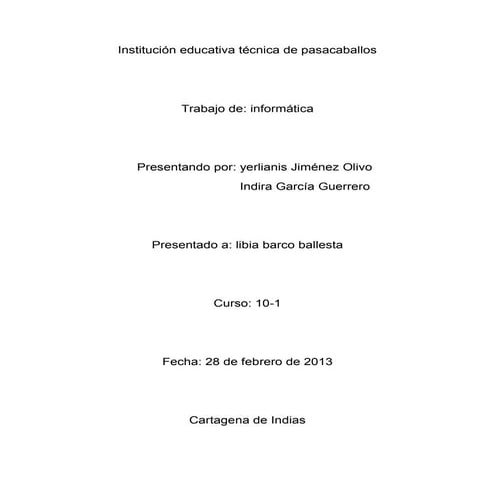 Institución educativa técnica de pasacaballos

Trabajo de: informática

Presentando por: yerlianis Jiménez Olivo
Indira García Guerrero

Presentado a: libia barco ballesta

Curso: 10-1

Fecha: 28 de febrero de 2013

Cartagena de Indias